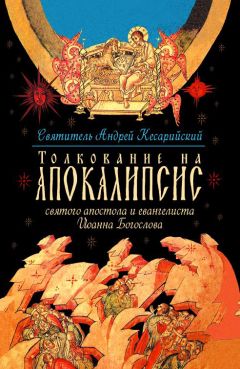 Святитель Андрей Кесарийский

Толкование на
АПОКАЛИПСИС
святого апостола и евангелиста
Иоанна Богослова